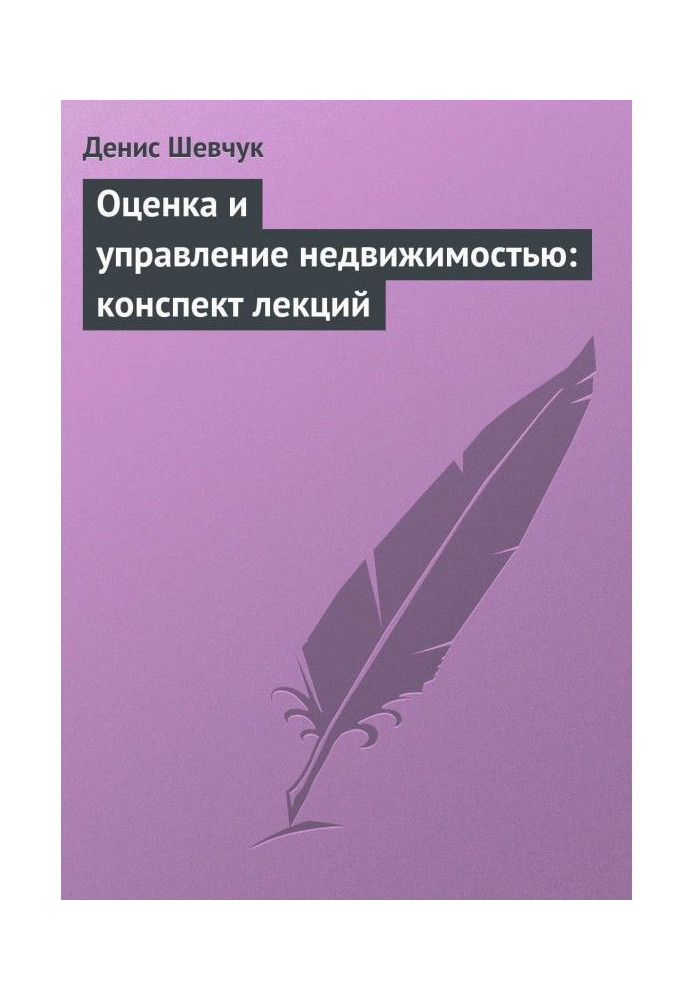 Денис Шевчук

Оценка и управление недвижимостью: конспект лекций